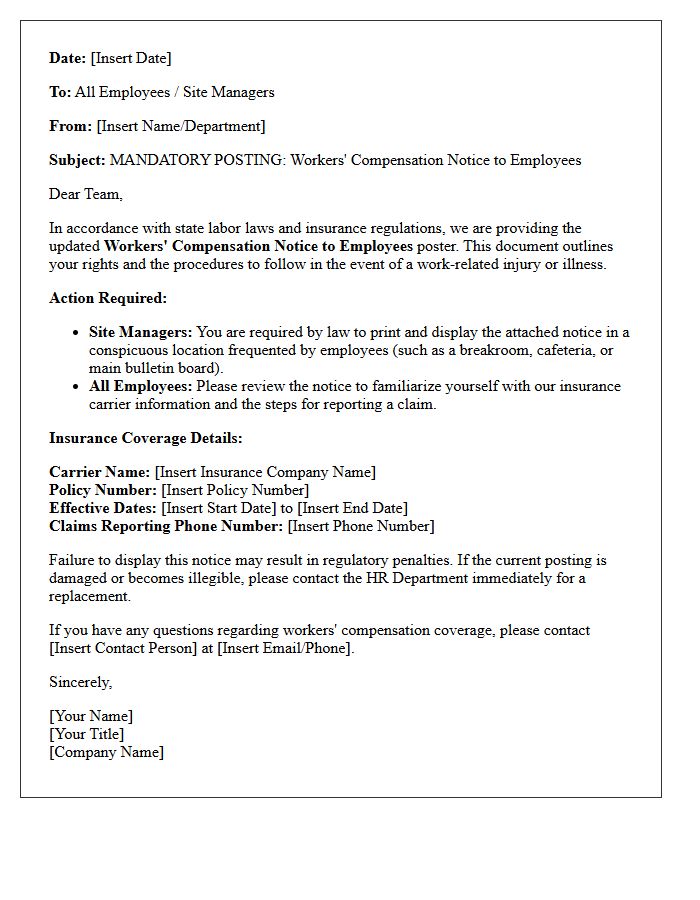 Date: [Insert Date]

To: All Employees / Site Managers

From: [Insert Name/Department]

Subject: MANDATORY POSTING: Workers' Compensation Notice to Employees

Dear Team,

In accordance with state labor laws and insurance regulations, we are providing the updated Workers' Compensation Notice to Employees poster. This document outlines your rights and the procedures to follow in the event of a work-related injury or illness.

Action Required:

• Site Managers: You are required by law to print and display the attached notice in a conspicuous location frequented by employees (such as a breakroom, cafeteria, or main bulletin board).
• All Employees: Please review the notice to familiarize yourself with our insurance carrier information and the steps for reporting a claim.

Insurance Coverage Details:

Carrier Name: [Insert Insurance Company Name]
Policy Number: [Insert Policy Number]
Effective Dates: [Insert Start Date] to [Insert End Date]
Claims Reporting Phone Number: [Insert Phone Number]

Failure to display this notice may result in regulatory penalties. If the current posting is damaged or becomes illegible, please contact the HR Department immediately for a replacement.

If you have any questions regarding workers' compensation coverage, please contact [Insert Contact Person] at [Insert Email/Phone].

Sincerely,

[Your Name]
[Your Title]
[Company Name]